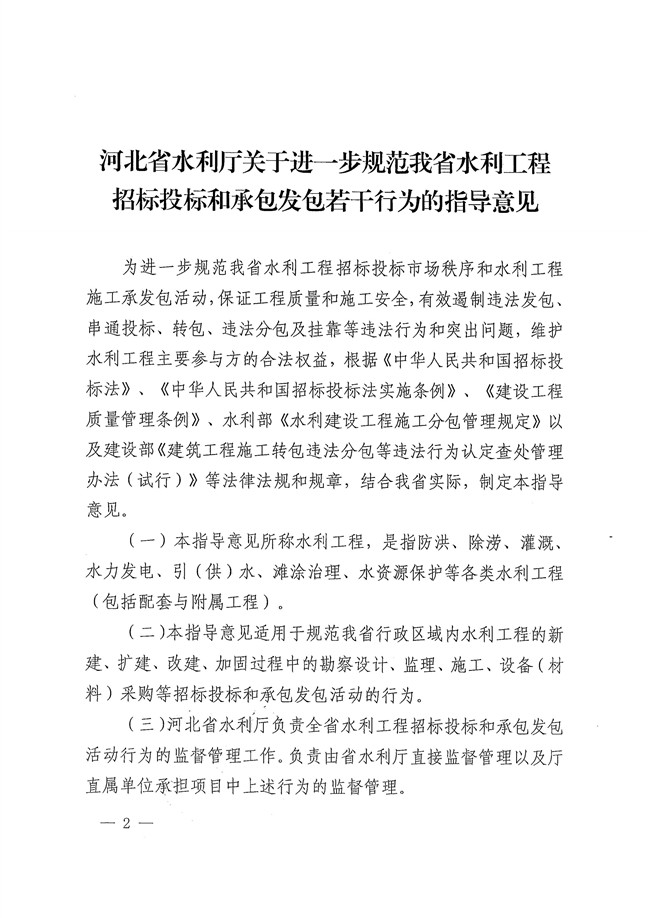 河北省水利厅关于进一步规范我省水利工程招标投标和承包发包若干行为的指导意见

为进一步规范我省水利工程招标投标市场秩序和水利工程施工承发包活动，保证工程质量和施工安全，有效遏制违法发包、串通投标、转包、违法分包及挂靠等违法行为和突出问题，维护水利工程主要参与方的合法权益，根据《中华人民共和国招标投标法》、《中华人民共和国招标投标法实施条例》、《建设工程质量管理条例》、水利部《水利建设工程施工分包管理规定》以及建设部《建筑工程施工转包违法分包等违法行为认定查处管理办法（试行）》等法律法规和规章，结合我省实际，制定本指导意见。

（一）本指导意见所称水利工程，是指防洪、除涝、灌溉、水力发电、引（供）水、滩涂治理、水资源保护等各类水利工程（包括配套与附属工程）。

（二）本指导意见适用于规范我省行政区域内水利工程的新建、扩建、改建、加固过程中的勘察设计、监理、施工、设备（材料）采购等招标投标和承包发包活动的行为。

（三）河北省水利厅负责全省水利工程招标投标和承包发包活动行为的监督管理工作。负责由省水利厅直接监督管理以及厅直属单位承担项目中上述行为的监督管理。

— 2 —